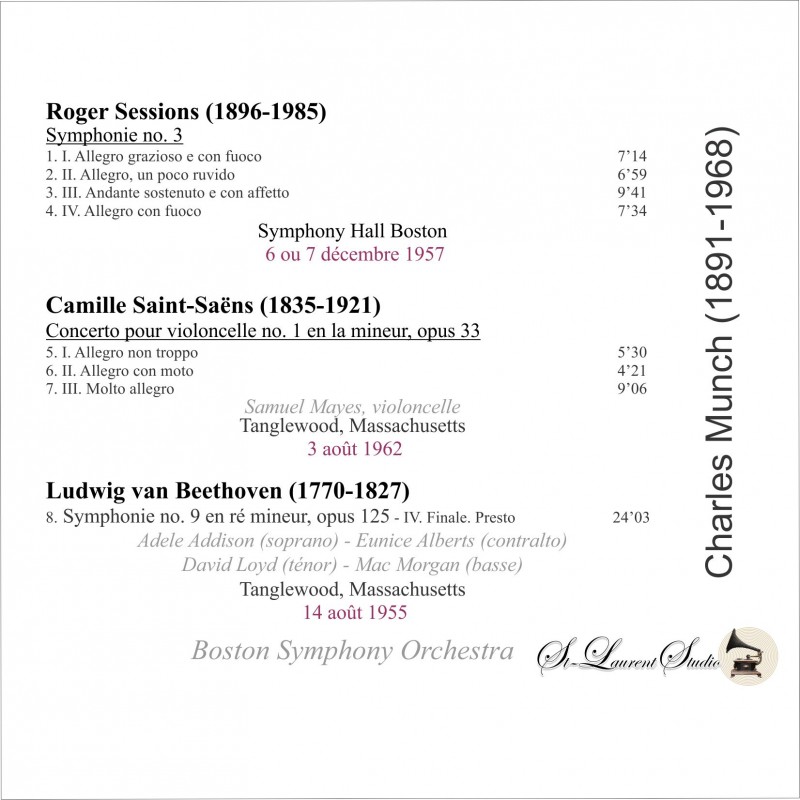 Roger Sessions (1896-1985)
Symphonie no. 3
1. I. Allegro grazioso e con fuoco 7'14
2. II. Allegro, un poco ruvido 6'59
3. III. Andante sostenuto e con affetto 9'41
4. IV. Allegro con fuoco 7'34

Symphony Hall Boston
6 ou 7 décembre 1957

Camille Saint-Saëns (1835-1921)
Concerto pour violoncelle no. 1 en la mineur, opus 33
5. I. Allegro non troppo 5'30
6. II. Allegro con moto 4'21
7. III. Molto allegro 9'06

Samuel Mayes, violoncelle
Tanglewood, Massachusetts
3 août 1962

Ludwig van Beethoven (1770-1827)
8. Symphonie no. 9 en ré mineur, opus 125 - IV. Finale. Presto 24'03

Adele Addison (soprano) - Eunice Alberts (contralto)
David Loyd (ténor) - Mac Morgan (basse)
Tanglewood, Massachusetts
14 août 1955

Boston Symphony Orchestra

St-Laurent Studio

Charles Munch (1891-1968)